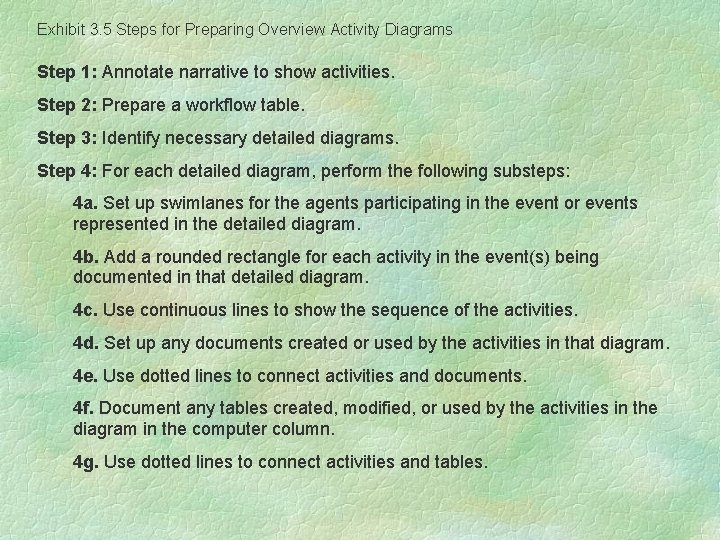 Exhibit 3.5 Steps for Preparing Overview Activity Diagrams

Step 1: Annotate narrative to show activities.

Step 2: Prepare a workflow table.

Step 3: Identify necessary detailed diagrams.

Step 4: For each detailed diagram, perform the following substeps:

4a. Set up swimlanes for the agents participating in the event or events represented in the detailed diagram.

4b. Add a rounded rectangle for each activity in the event(s) being documented in that detailed diagram.

4c. Use continuous lines to show the sequence of the activities.

4d. Set up any documents created or used by the activities in that diagram.

4e. Use dotted lines to connect activities and documents.

4f. Document any tables created, modified, or used by the activities in the diagram in the computer column.

4g. Use dotted lines to connect activities and tables.